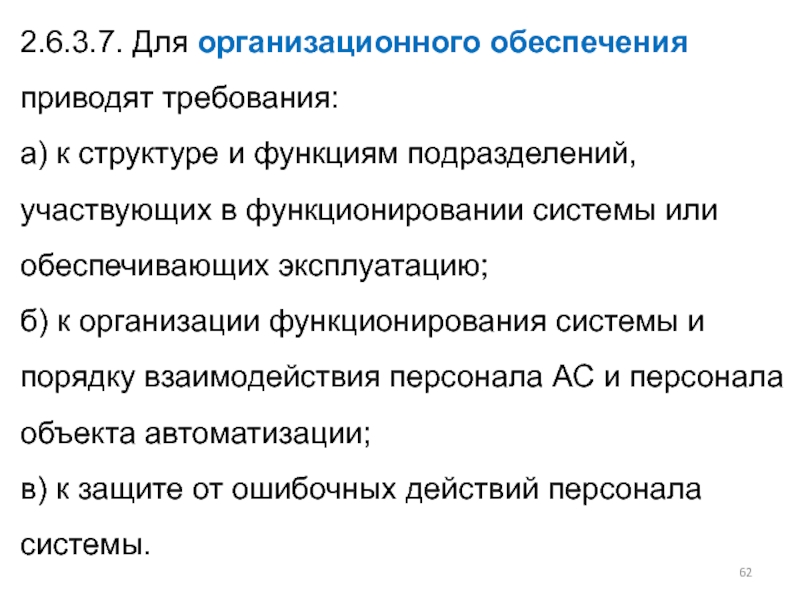 2.6.3.7. Для организационного обеспечения приводят требования:

а) к структуре и функциям подразделений, участвующих в функционировании системы или обеспечивающих эксплуатацию;

б) к организации функционирования системы и порядку взаимодействия персонала АС и персонала объекта автоматизации;

в) к защите от ошибочных действий персонала системы.

62